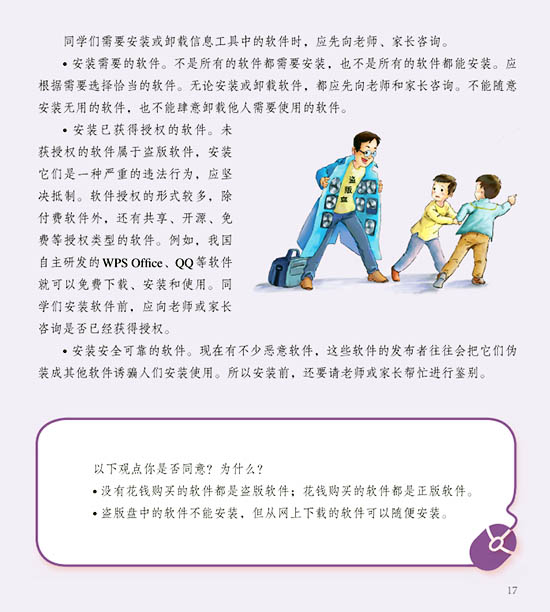 同学们需要安装或卸载信息工具中的软件时，应先向老师、家长咨询。

• 安装需要的软件。不是所有的软件都需要安装，也不是所有的软件都能安装。应根据需要选择恰当的软件。无论安装或卸载软件，都应先向老师和家长咨询。不能随意安装无用的软件，也不能肆意卸载他人需要使用的软件。

• 安装已获得授权的软件。未获授权的软件属于盗版软件，安装它们是一种严重的违法行为，应坚决抵制。软件授权的形式较多，除付费软件外，还有共享、开源、免费等授权类型的软件。例如，我国自主研发的WPS Office、QQ等软件就可以免费下载、安装和使用。同学们安装软件前，应向老师或家长咨询是否已经获得授权。

盗版盘

• 安装安全可靠的软件。现在有不少恶意软件，这些软件的发布者往往会把它们伪装成其他软件诱骗人们安装使用。所以安装前，还要请老师或家长帮忙进行鉴别。

以下观点你是否同意？为什么？
• 没有花钱购买的软件都是盗版软件；花钱购买的软件都是正版软件。
• 盗版盘中的软件不能安装，但从网上下载的软件可以随便安装。

17